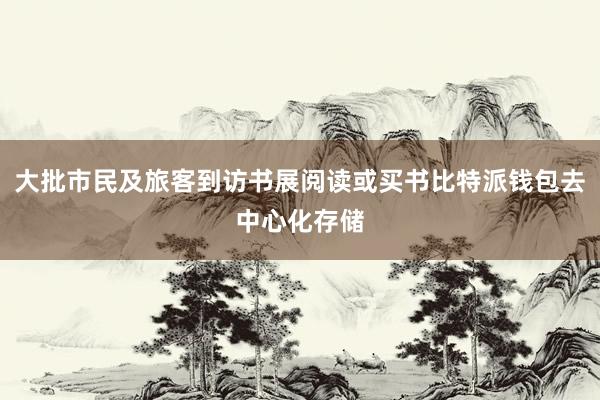 大批市民及旅客到访书展阅读或买书比特派钱包去中心化存储